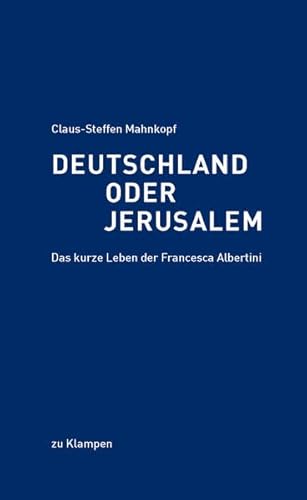 Claus-Steffen Mahnkopf

DEUTSCHLAND
ODER
JERUSALEM

Das kurze Leben der Francesca Albertini

zu Klampen